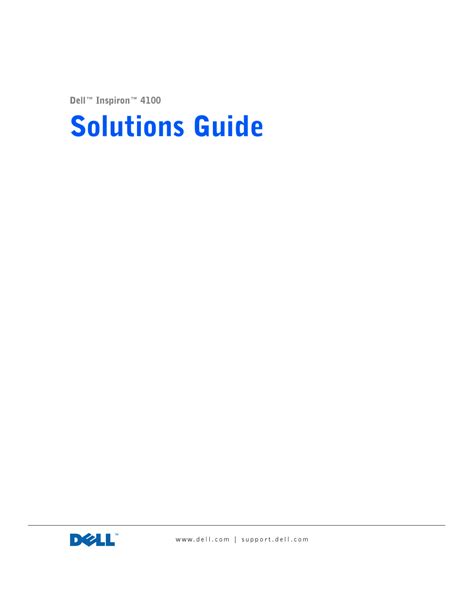 Dell™ Inspiron™ 4100

Solutions Guide

DELL™

www.dell.com | support.dell.com